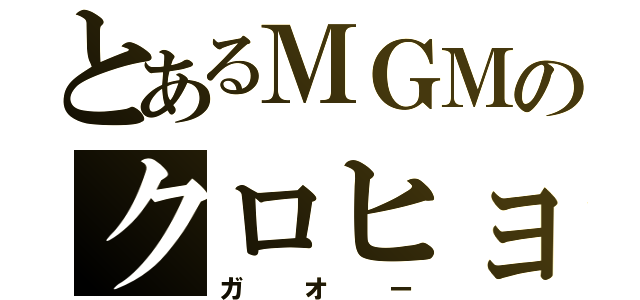 とあるMGMの
クロヒョ
ガオー